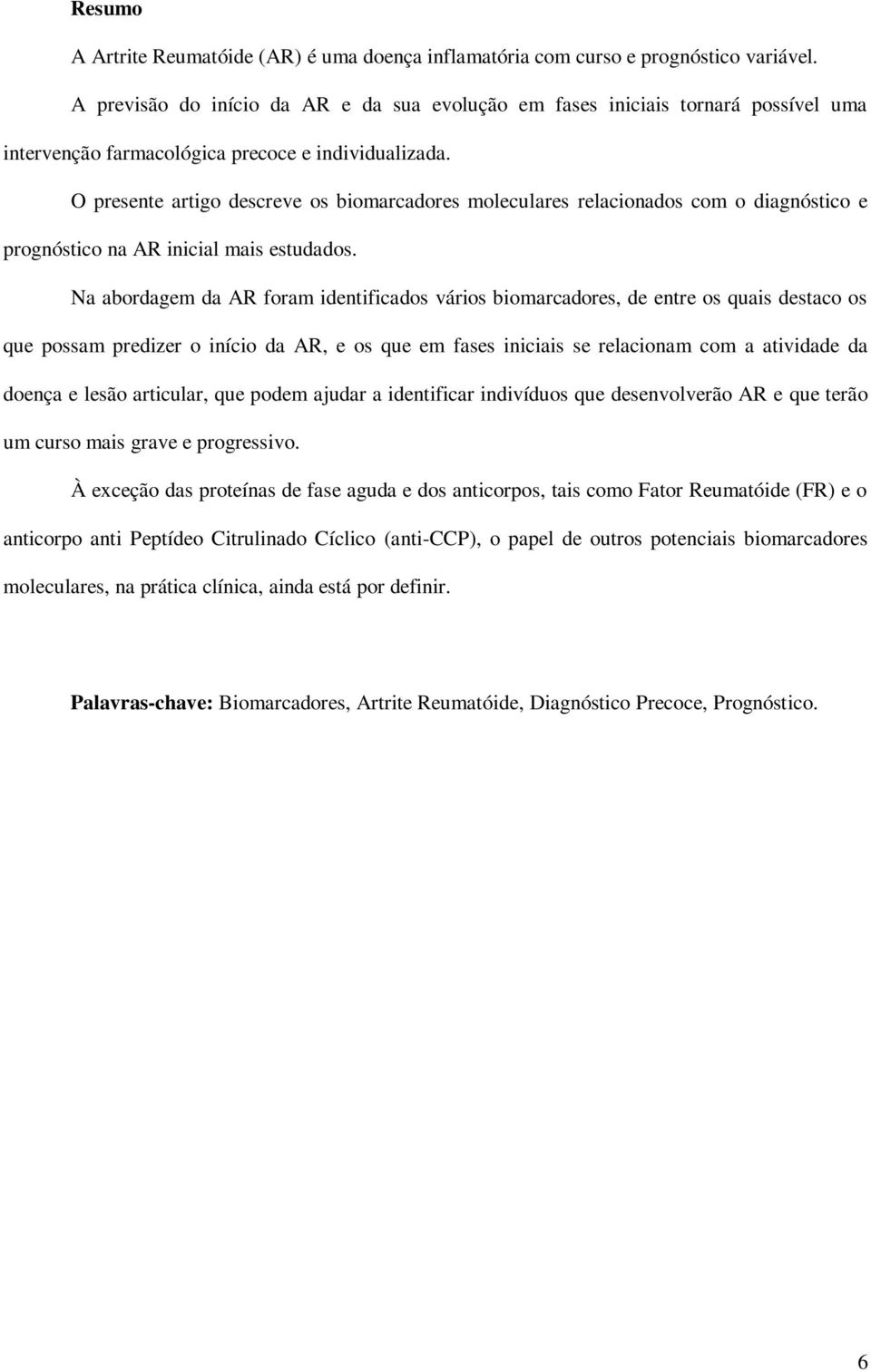 Resumo

A Artrite Reumatóide (AR) é uma doença inflamatória com curso e prognóstico variável.

A previsão do início da AR e da sua evolução em fases iniciais tornará possível uma intervenção farmacológica precoce e individualizada.

O presente artigo descreve os biomarcadores moleculares relacionados com o diagnóstico e prognóstico na AR inicial mais estudados.

Na abordagem da AR foram identificados vários biomarcadores, de entre os quais destaco os que possam predizer o início da AR, e os que em fases iniciais se relacionam com a atividade da doença e lesão articular, que podem ajudar a identificar indivíduos que desenvolverão AR e que terão um curso mais grave e progressivo.

À exceção das proteínas de fase aguda e dos anticorpos, tais como Fator Reumatóide (FR) e o anticorpo anti Peptídeo Citrulinado Cíclico (anti-CCP), o papel de outros potenciais biomarcadores moleculares, na prática clínica, ainda está por definir.

Palavras-chave: Biomarcadores, Artrite Reumatóide, Diagnóstico Precoce, Prognóstico.

6